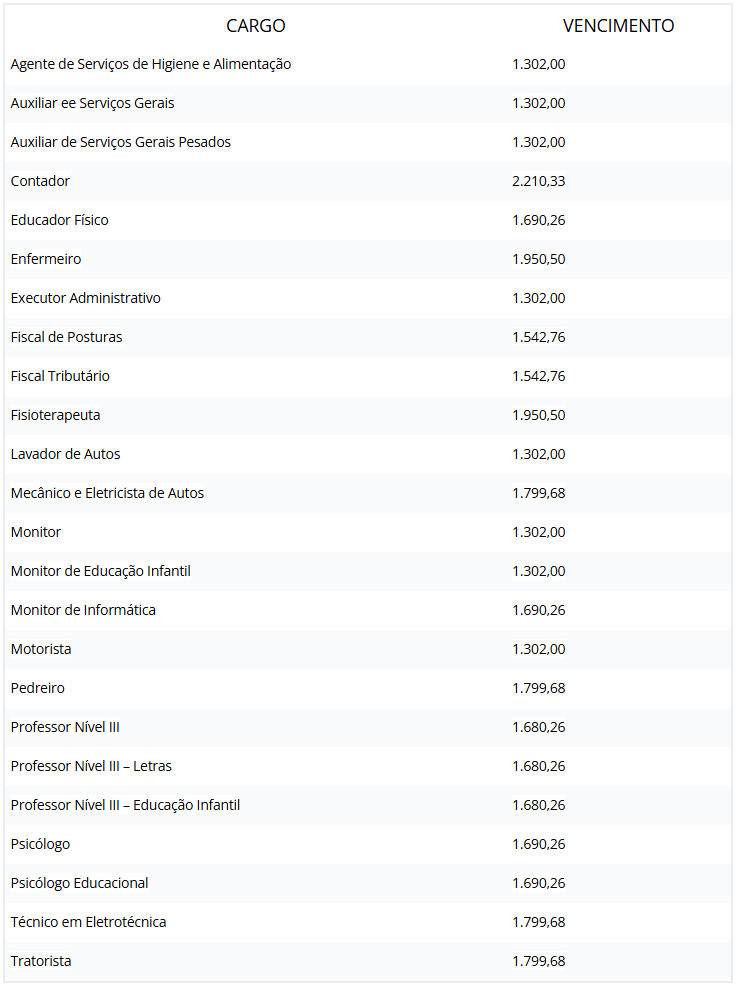 | CARGO | VENCIMENTO |
|---|---|
| Agente de Serviços de Higiene e Alimentação | 1.302,00 |
| Auxiliar ee Serviços Gerais | 1.302,00 |
| Auxiliar de Serviços Gerais Pesados | 1.302,00 |
| Contador | 2.210,33 |
| Educador Físico | 1.690,26 |
| Enfermeiro | 1.950,50 |
| Executor Administrativo | 1.302,00 |
| Fiscal de Posturas | 1.542,76 |
| Fiscal Tributário | 1.542,76 |
| Fisioterapeuta | 1.950,50 |
| Lavador de Autos | 1.302,00 |
| Mecânico e Eletricista de Autos | 1.799,68 |
| Monitor | 1.302,00 |
| Monitor de Educação Infantil | 1.302,00 |
| Monitor de Informática | 1.690,26 |
| Motorista | 1.302,00 |
| Pedreiro | 1.799,68 |
| Professor Nível III | 1.680,26 |
| Professor Nível III – Letras | 1.680,26 |
| Professor Nível III – Educação Infantil | 1.680,26 |
| Psicólogo | 1.690,26 |
| Psicólogo Educacional | 1.690,26 |
| Técnico em Eletrotécnica | 1.799,68 |
| Tratorista | 1.799,68 |